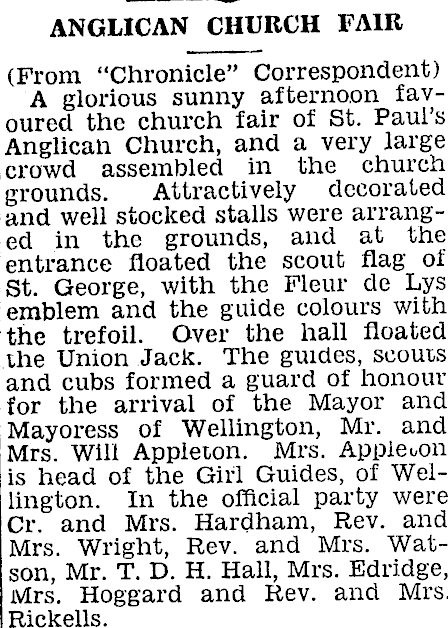 ANGLICAN CHURCH FAIR

(From "Chronicle" Correspondent)

A glorious sunny afternoon favoured the church fair of St. Paul's Anglican Church, and a very large crowd assembled in the church grounds. Attractively decorated and well stocked stalls were arranged in the grounds, and at the entrance floated the scout flag of St. George, with the Fleur de Lys emblem and the guide colours with the trefoil. Over the hall floated the Union Jack. The guides, scouts and cubs formed a guard of honour for the arrival of the Mayor and Mayoress of Wellington, Mr. and Mrs. Will Appleton. Mrs. Appleton is head of the Girl Guides, of Wellington. In the official party were Cr. and Mrs. Hardham, Rev. and Mrs. Wright, Rev. and Mrs. Watson, Mr. T. D. H. Hall, Mrs. Edridge, Mrs. Hoggard and Rev. and Mrs. Rickells.